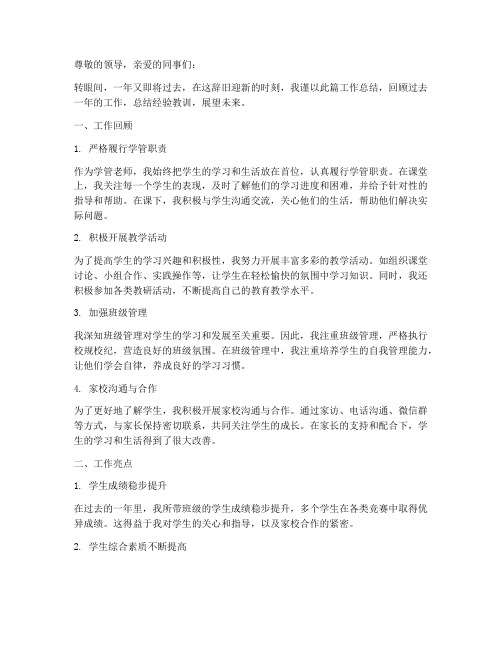 尊敬的领导，亲爱的同事们：

转眼间，一年又即将过去，在这辞旧迎新的时刻，我谨以此篇工作总结，回顾过去一年的工作，总结经验教训，展望未来。

一、工作回顾

1. 严格履行学管职责

作为学管老师，我始终把学生的学习和生活放在首位，认真履行学管职责。在课堂上，我关注每一个学生的表现，及时了解他们的学习进度和困难，并给予针对性的指导和帮助。在课下，我积极与学生沟通交流，关心他们的生活，帮助他们解决实际问题。

2. 积极开展教学活动

为了提高学生的学习兴趣和积极性，我努力开展丰富多彩的教学活动。如组织课堂讨论、小组合作、实践操作等，让学生在轻松愉快的氛围中学习知识。同时，我还积极参加各类教研活动，不断提高自己的教育教学水平。

3. 加强班级管理

我深知班级管理对学生的学习和发展至关重要。因此，我注重班级管理，严格执行校规校纪，营造良好的班级氛围。在班级管理中，我注重培养学生的自我管理能力，让他们学会自律，养成良好的学习习惯。

4. 家校沟通与合作

为了更好地了解学生，我积极开展家校沟通与合作。通过家访、电话沟通、微信群等方式，与家长保持密切联系，共同关注学生的成长。在家长的支持和配合下，学生的学习和生活得到了很大改善。

二、工作亮点

1. 学生成绩稳步提升

在过去的一年里，我所带班级的学生成绩稳步提升，多个学生在各类竞赛中取得优异成绩。这得益于我对学生的关心和指导，以及家校合作的紧密。

2. 学生综合素质不断提高